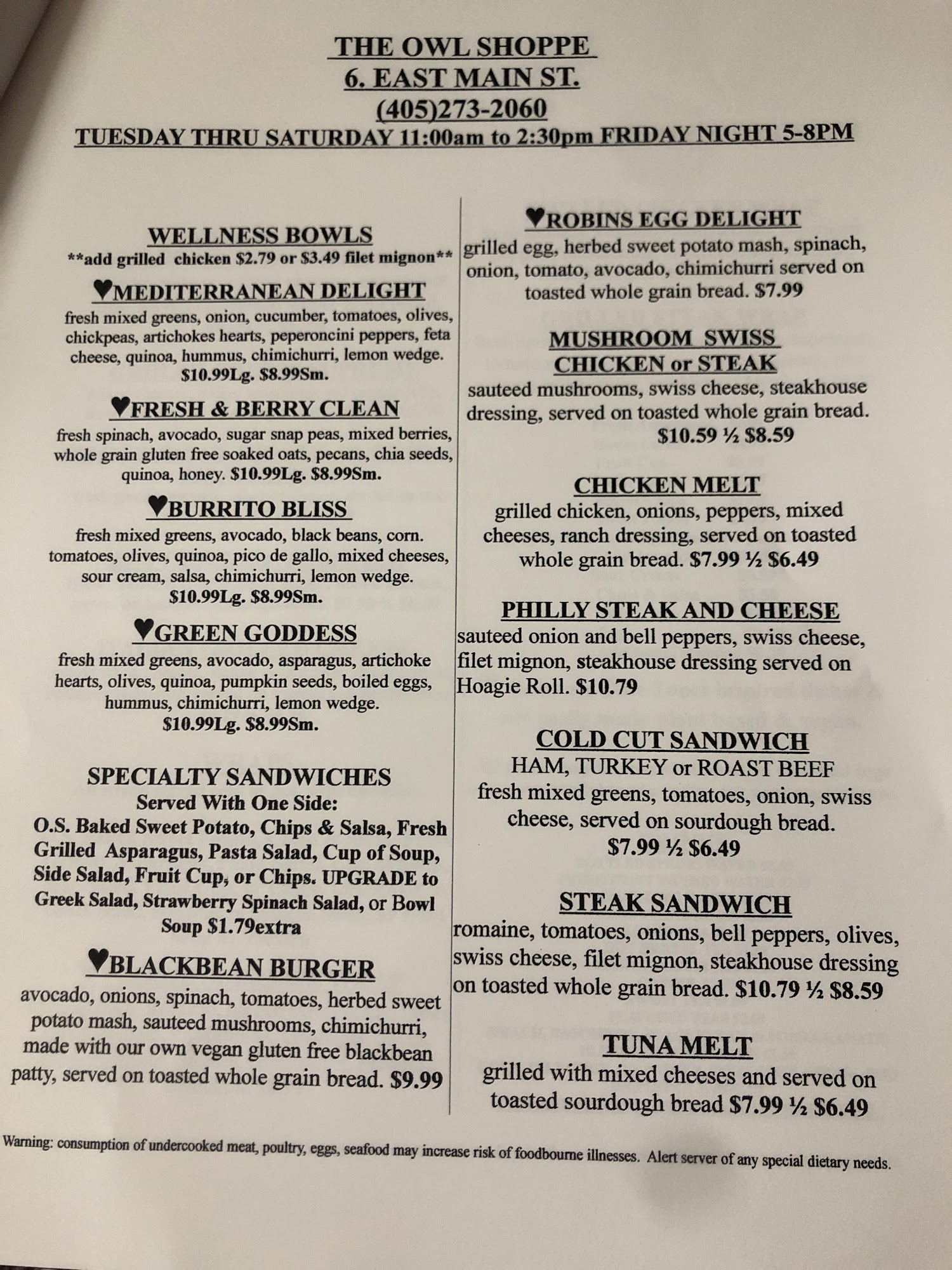 THE OWL SHOPPE
6. EAST MAIN ST.
(405)273-2060
TUESDAY THRU SATURDAY 11:00am to 2:30pm FRIDAY NIGHT 5-8PM

WELLNESS BOWLS
**add grilled chicken $2.79 or $3.49 filet mignon**

♥MEDITERRANEAN DELIGHT
fresh mixed greens, onion, cucumber, tomatoes, olives, chickpeas, artichokes hearts, peperoncini peppers, feta cheese, quinoa, hummus, chimichurri, lemon wedge.
$10.99Lg. $8.99Sm.

♥FRESH & BERRY CLEAN
fresh spinach, avocado, sugar snap peas, mixed berries, whole grain gluten free soaked oats, pecans, chia seeds, quinoa, honey. $10.99Lg. $8.99Sm.

♥BURRITO BLISS
fresh mixed greens, avocado, black beans, corn. tomatoes, olives, quinoa, pico de gallo, mixed cheeses, sour cream, salsa, chimichurri, lemon wedge.
$10.99Lg. $8.99Sm.

♥GREEN GODDESS
fresh mixed greens, avocado, asparagus, artichoke hearts, olives, quinoa, pumpkin seeds, boiled eggs, hummus, chimichurri, lemon wedge.
$10.99Lg. $8.99Sm.

SPECIALTY SANDWICHES
Served With One Side:
O.S. Baked Sweet Potato, Chips & Salsa, Fresh Grilled Asparagus, Pasta Salad, Cup of Soup, Side Salad, Fruit Cup, or Chips. UPGRADE to Greek Salad, Strawberry Spinach Salad, or Bowl Soup $1.79extra

♥BLACKBEAN BURGER
avocado, onions, spinach, tomatoes, herbed sweet potato mash, sauteed mushrooms, chimichurri, made with our own vegan gluten free blackbean patty, served on toasted whole grain bread. $9.99

♥ROBINS EGG DELIGHT
grilled egg, herbed sweet potato mash, spinach, onion, tomato, avocado, chimichurri served on toasted whole grain bread. $7.99

MUSHROOM SWISS
CHICKEN or STEAK
sauteed mushrooms, swiss cheese, steakhouse dressing, served on toasted whole grain bread.
$10.59 ½ $8.59

CHICKEN MELT
grilled chicken, onions, peppers, mixed cheeses, ranch dressing, served on toasted whole grain bread. $7.99 ½ $6.49

PHILLY STEAK AND CHEESE
sauteed onion and bell peppers, swiss cheese, filet mignon, steakhouse dressing served on Hoagie Roll. $10.79

COLD CUT SANDWICH
HAM, TURKEY or ROAST BEEF
fresh mixed greens, tomatoes, onion, swiss cheese, served on sourdough bread.
$7.99 ½ $6.49

STEAK SANDWICH
romaine, tomatoes, onions, bell peppers, olives, swiss cheese, filet mignon, steakhouse dressing on toasted whole grain bread. $10.79 ½ $8.59

TUNA MELT
grilled with mixed cheeses and served on toasted sourdough bread $7.99 ½ $6.49

Warning: consumption of undercooked meat, poultry, eggs, seafood may increase risk of foodbourne illnesses. Alert server of any special dietary needs.